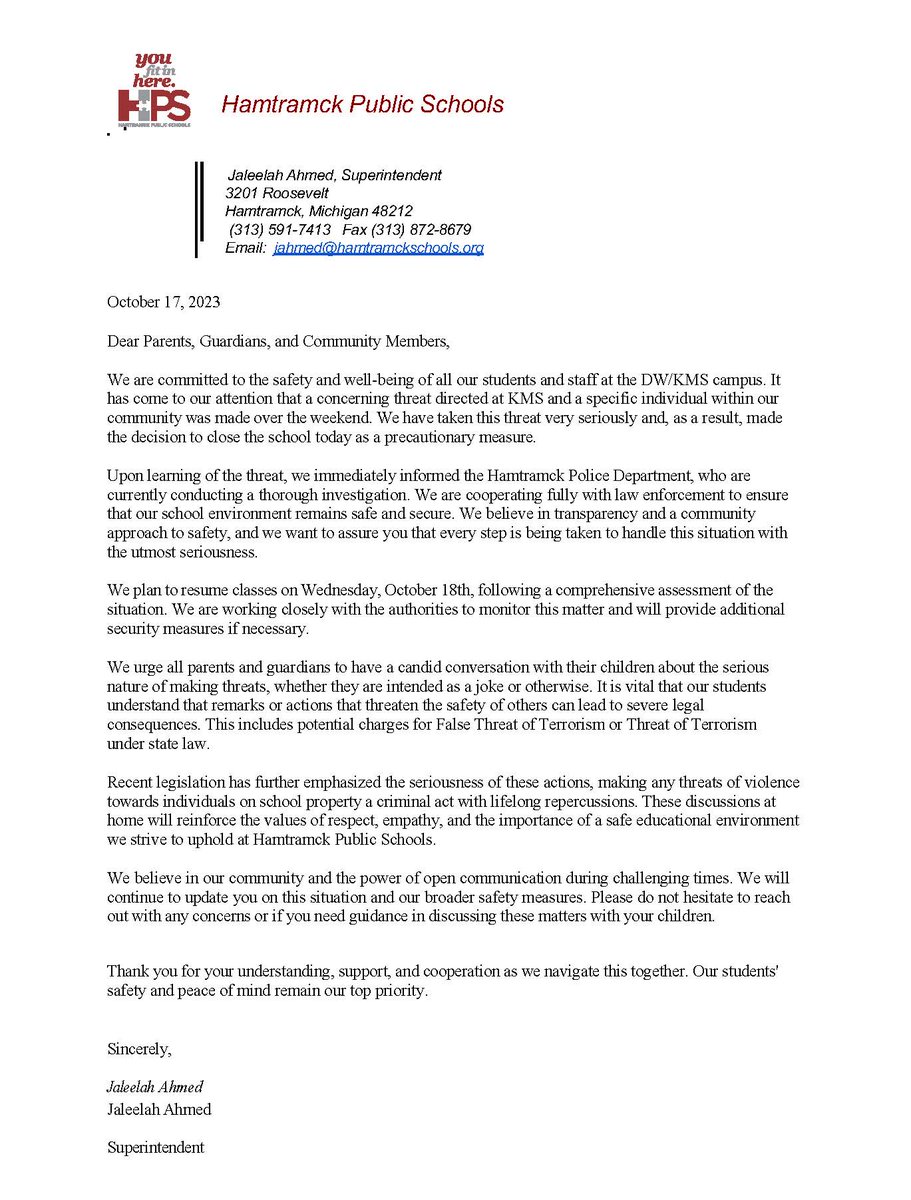 you fit in here. HPS
HAMTRAMCK PUBLIC SCHOOLS

Hamtramck Public Schools

Jaleelah Ahmed, Superintendent
3201 Roosevelt
Hamtramck, Michigan 48212
(313) 591-7413 Fax (313) 872-8679
Email: jahmed@hamtramckschools.org

October 17, 2023

Dear Parents, Guardians, and Community Members,

We are committed to the safety and well-being of all our students and staff at the DW/KMS campus. It has come to our attention that a concerning threat directed at KMS and a specific individual within our community was made over the weekend. We have taken this threat very seriously and, as a result, made the decision to close the school today as a precautionary measure.

Upon learning of the threat, we immediately informed the Hamtramck Police Department, who are currently conducting a thorough investigation. We are cooperating fully with law enforcement to ensure that our school environment remains safe and secure. We believe in transparency and a community approach to safety, and we want to assure you that every step is being taken to handle this situation with the utmost seriousness.

We plan to resume classes on Wednesday, October 18th, following a comprehensive assessment of the situation. We are working closely with the authorities to monitor this matter and will provide additional security measures if necessary.

We urge all parents and guardians to have a candid conversation with their children about the serious nature of making threats, whether they are intended as a joke or otherwise. It is vital that our students understand that remarks or actions that threaten the safety of others can lead to severe legal consequences. This includes potential charges for False Threat of Terrorism or Threat of Terrorism under state law.

Recent legislation has further emphasized the seriousness of these actions, making any threats of violence towards individuals on school property a criminal act with lifelong repercussions. These discussions at home will reinforce the values of respect, empathy, and the importance of a safe educational environment we strive to uphold at Hamtramck Public Schools.

We believe in our community and the power of open communication during challenging times. We will continue to update you on this situation and our broader safety measures. Please do not hesitate to reach out with any concerns or if you need guidance in discussing these matters with your children.

Thank you for your understanding, support, and cooperation as we navigate this together. Our students' safety and peace of mind remain our top priority.

Sincerely,

Jaleelah Ahmed
Jaleelah Ahmed

Superintendent